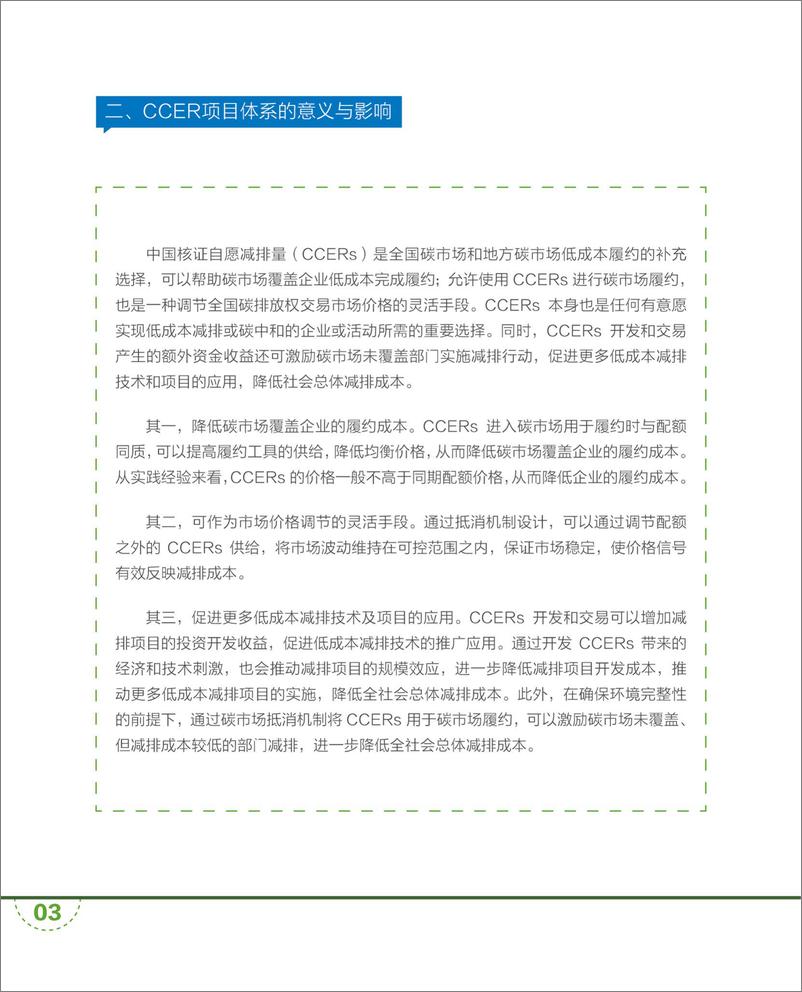 二、CCER项目体系的意义与影响

中国核证自愿减排量（CCERs）是全国碳市场和地方碳市场低成本履约的补充选择，可以帮助碳市场覆盖企业低成本完成履约；允许使用 CCERs 进行碳市场履约，也是一种调节全国碳排放权交易市场价格的灵活手段。CCERs 本身也是任何有意愿实现低成本减排或碳中和的企业或活动所需的重要选择。同时，CCERs 开发和交易产生的额外资金收益还可激励碳市场未覆盖部门实施减排行动，促进更多低成本减排技术和项目的应用，降低社会总体减排成本。

其一，降低碳市场覆盖企业的履约成本。CCERs 进入碳市场用于履约时与配额同质，可以提高履约工具的供给，降低均衡价格，从而降低碳市场覆盖企业的履约成本。从实践经验来看，CCERs 的价格一般不高于同期配额价格，从而降低企业的履约成本。

其二，可作为市场价格调节的灵活手段。通过抵消机制设计，可以通过调节配额之外的 CCERs 供给，将市场波动维持在可控范围之内，保证市场稳定，使价格信号有效反映减排成本。

其三，促进更多低成本减排技术及项目的应用。CCERs 开发和交易可以增加减排项目的投资开发收益，促进低成本减排技术的推广应用。通过开发 CCERs 带来的经济和技术刺激，也会推动减排项目的规模效应，进一步降低减排项目开发成本，推动更多低成本减排项目的实施，降低全社会总体减排成本。此外，在确保环境完整性的前提下，通过碳市场抵消机制将 CCERs 用于碳市场履约，可以激励碳市场未覆盖、但减排成本较低的部门减排，进一步降低全社会总体减排成本。

03